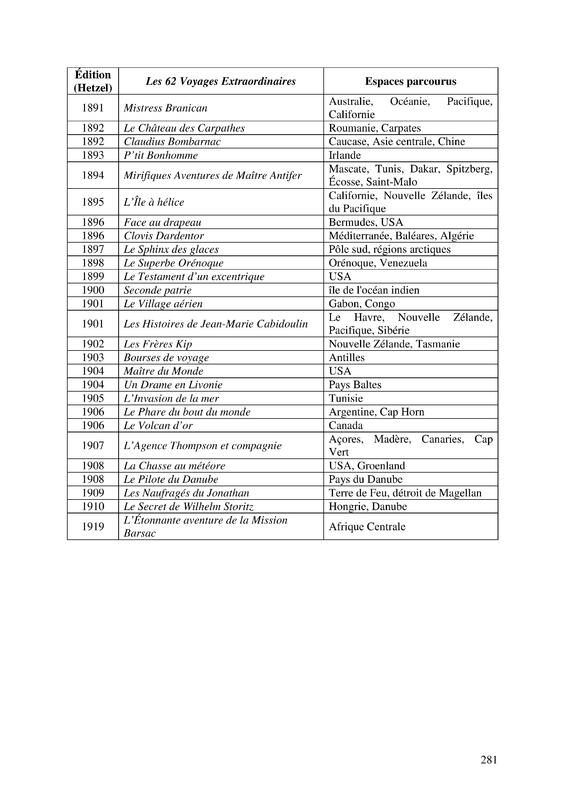 | Édition (Hetzel) | Les 62 Voyages Extraordinaires | Espaces parcourus |
|---|---|---|
| 1891 | Mistress Branican | Australie, Océanie, Pacifique, Californie |
| 1892 | Le Château des Carpathes | Roumanie, Carpates |
| 1892 | Claudius Bombarnac | Caucase, Asie centrale, Chine |
| 1893 | P'tit Bonhomme | Irlande |
| 1894 | Mirifiques Aventures de Maître Antifer | Mascate, Tunis, Dakar, Spitzberg, Écosse, Saint-Malo |
| 1895 | L'Île à hélice | Californie, Nouvelle Zélande, îles du Pacifique |
| 1896 | Face au drapeau | Bermudes, USA |
| 1896 | Clovis Dardentor | Méditerranée, Baléares, Algérie |
| 1897 | Le Sphinx des glaces | Pôle sud, régions arctiques |
| 1898 | Le Superbe Orénoque | Orénoque, Venezuela |
| 1899 | Le Testament d'un excentrique | USA |
| 1900 | Seconde patrie | île de l'océan indien |
| 1901 | Le Village aérien | Gabon, Congo |
| 1901 | Les Histoires de Jean-Marie Cabidoulin | Le Havre, Nouvelle Zélande, Pacifique, Sibérie |
| 1902 | Les Frères Kip | Nouvelle Zélande, Tasmanie |
| 1903 | Bourses de voyage | Antilles |
| 1904 | Maître du Monde | USA |
| 1904 | Un Drame en Livonie | Pays Baltes |
| 1905 | L'Invasion de la mer | Tunisie |
| 1906 | Le Phare du bout du monde | Argentine, Cap Horn |
| 1906 | Le Volcan d'or | Canada |
| 1907 | L'Agence Thompson et compagnie | Açores, Madère, Canaries, Cap Vert |
| 1908 | La Chasse au météore | USA, Groenland |
| 1908 | Le Pilote du Danube | Pays du Danube |
| 1909 | Les Naufragés du Jonathan | Terre de Feu, détroit de Magellan |
| 1910 | Le Secret de Wilhelm Storitz | Hongrie, Danube |
| 1919 | L'Étonnante aventure de la Mission Barsac | Afrique Centrale |

281